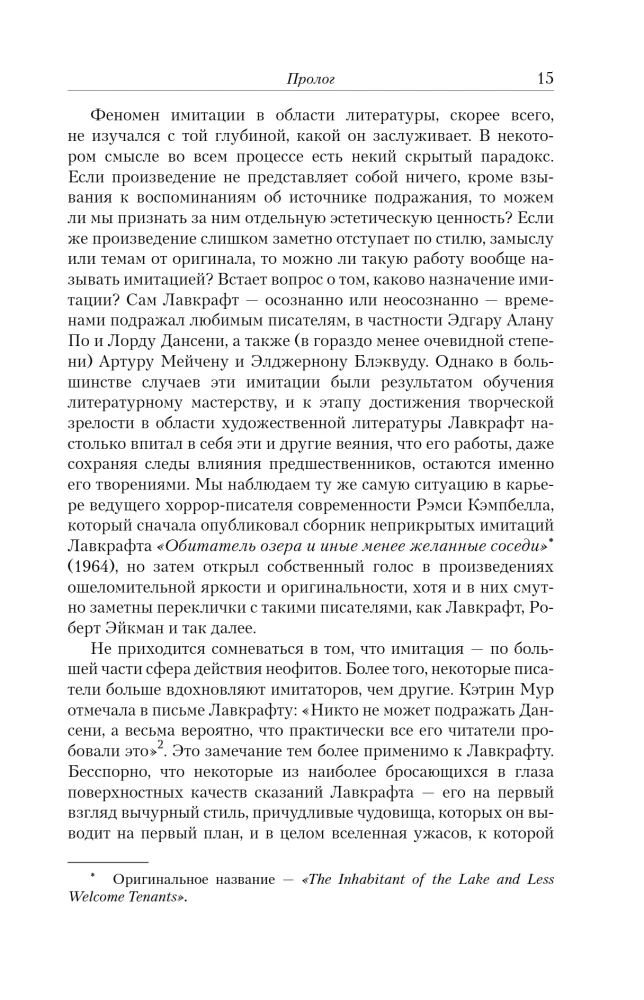 Пролог 15

Феномен имитации в области литературы, скорее всего, не изучался с той глубиной, какой он заслуживает. В некотором смысле во всем процессе есть некий скрытый парадокс. Если произведение не представляет собой ничего, кроме взывания к воспоминаниям об источнике подражания, то можем ли мы признать за ним отдельную эстетическую ценность? Если же произведение слишком заметно отступает по стилю, замыслу или темам от оригинала, то можно ли такую работу вообще называть имитацией? Встает вопрос о том, каково назначение имитации? Сам Лавкрафт — осознанно или неосознанно — временами подражал любимым писателям, в частности Эдгару Алану По и Лорду Дансени, а также (в гораздо менее очевидной степени) Артуру Мейчену и Элджернону Блэквуду. Однако в большинстве случаев эти имитации были результатом обучения литературному мастерству, и к этапу достижения творческой зрелости в области художественной литературы Лавкрафт настолько впитал в себя эти и другие веяния, что его работы, даже сохраняя следы влияния предшественников, остаются именно его творениями. Мы наблюдаем ту же самую ситуацию в карьере ведущего хоррор-писателя современности Рэмси Кэмпбелла, который сначала опубликовал сборник неприкрытых имитаций Лавкрафта «Обитатель озера и иные менее желанные соседи»* (1964), но затем открыл собственный голос в произведениях ошеломительной яркости и оригинальности, хотя и в них смутно заметны переклички с такими писателями, как Лавкрафт, Роберт Эйкман и так далее.

Не приходится сомневаться в том, что имитация — по большей части сфера действия неофитов. Более того, некоторые писатели больше вдохновляют имитаторов, чем другие. Кэтрин Мур отмечала в письме Лавкрафту: «Никто не может подражать Дансени, а весьма вероятно, что практически все его читатели пробовали это»$^2$. Это замечание тем более применимо к Лавкрафту. Бесспорно, что некоторые из наиболее бросающихся в глаза поверхностных качеств сказаний Лавкрафта — его на первый взгляд вычурный стиль, причудливые чудовища, которых он выводит на первый план, и в целом вселенная ужасов, к которой

* Оригинальное название — «The Inhabitant of the Lake and Less Welcome Tenants».